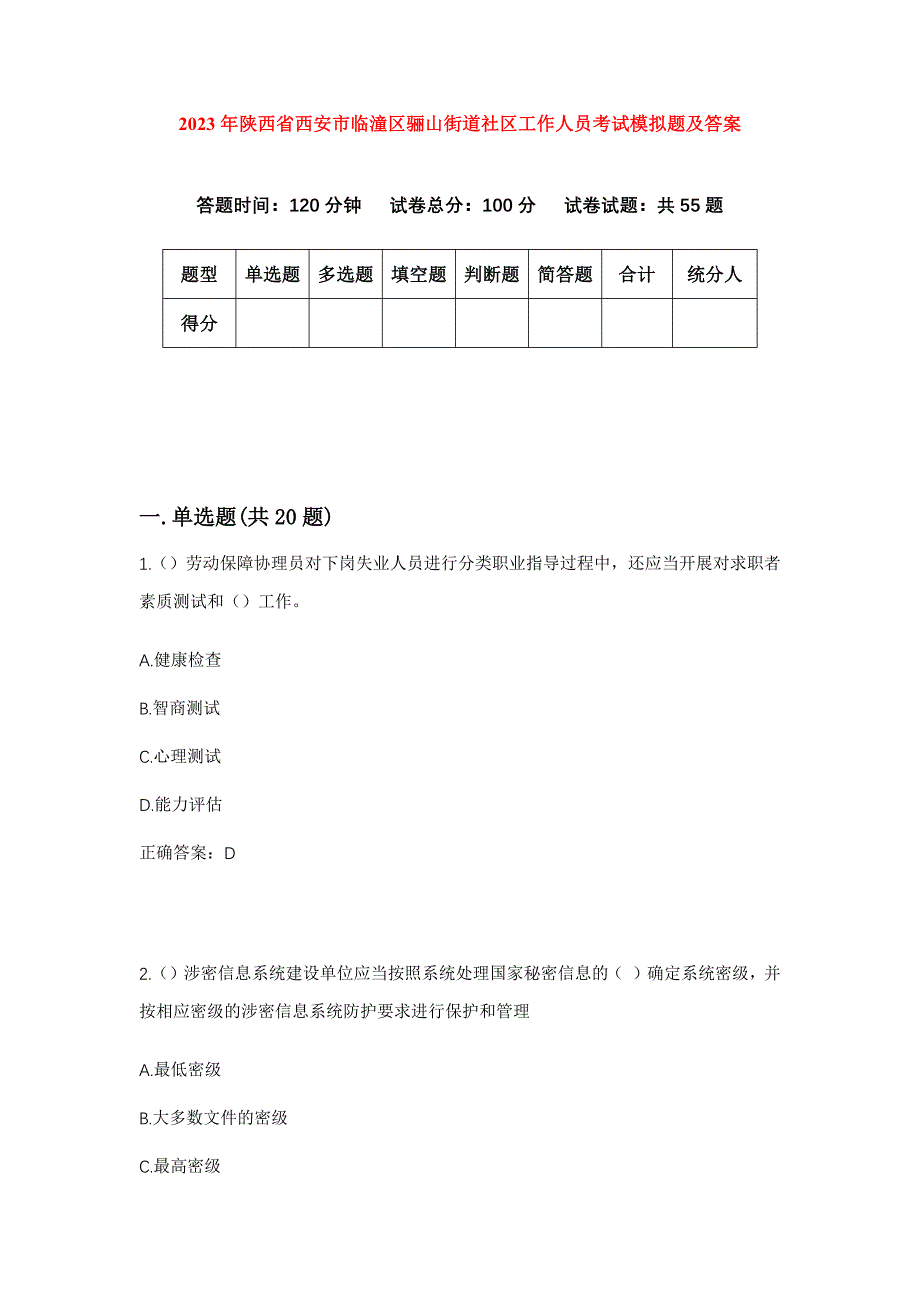 2023年陕西省西安市临潼区骊山街道社区工作人员考试模拟题及答案

答题时间：120分钟　试卷总分：100分　试卷试题：共55题

| 题型 | 单选题 | 多选题 | 填空题 | 判断题 | 简答题 | 合计 | 统分人 |
|---|---|---|---|---|---|---|---|
| 得分 | | | | | | | |

一.单选题(共20题)

1.()劳动保障协理员对下岗失业人员进行分类职业指导过程中，还应当开展对求职者素质测试和（）工作。

A.健康检查

B.智商测试

C.心理测试

D.能力评估

正确答案：D

2.()涉密信息系统建设单位应当按照系统处理国家秘密信息的（ ）确定系统密级，并按相应密级的涉密信息系统防护要求进行保护和管理

A.最低密级

B.大多数文件的密级

C.最高密级